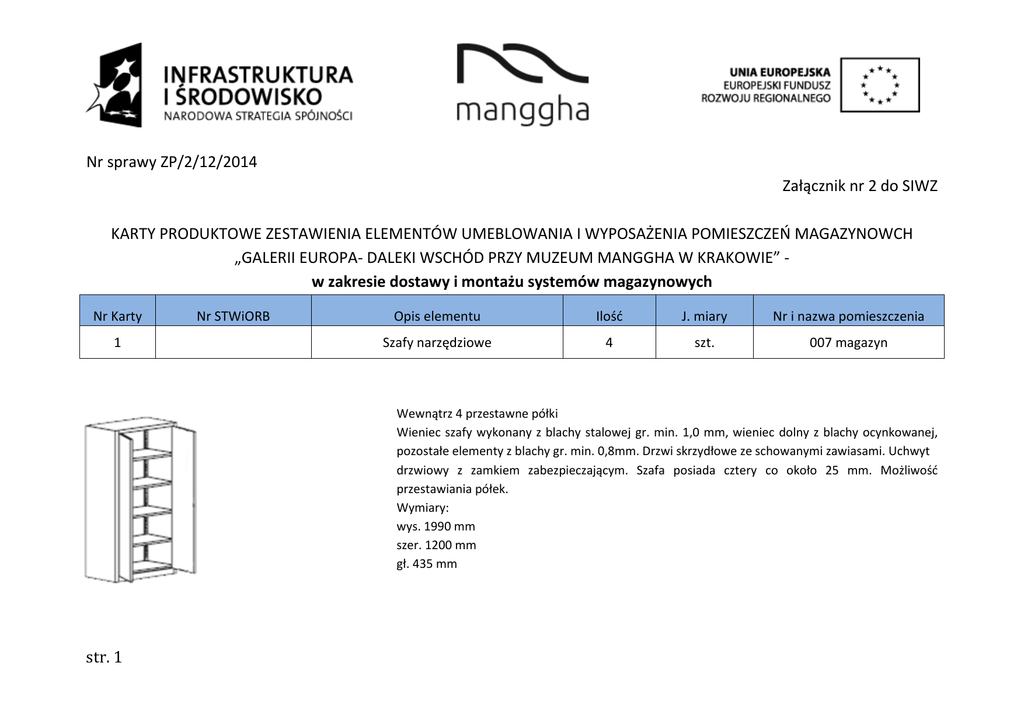 INFRASTRUKTURA I ŚRODOWISKO
NARODOWA STRATEGIA SPÓJNOŚCI

manggha

UNIA EUROPEJSKA
EUROPEJSKI FUNDUSZ ROZWOJU REGIONALNEGO

Nr sprawy ZP/2/12/2014

Załącznik nr 2 do SIWZ

KARTY PRODUKTOWE ZESTAWIENIA ELEMENTÓW UMEBLOWANIA I WYPOSAŻENIA POMIESZCZEŃ MAGAZYNOWCH „GALERII EUROPA- DALEKI WSCHÓD PRZY MUZEUM MANGGHA W KRAKOWIE” -
w zakresie dostawy i montażu systemów magazynowych

| Nr Karty | Nr STWiORB | Opis elementu | Ilość | J. miary | Nr i nazwa pomieszczenia |
|---|---|---|---|---|---|
| 1 | | Szafy narzędziowe | 4 | szt. | 007 magazyn |

Wewnątrz 4 przestawne półki
Wieniec szafy wykonany z blachy stalowej gr. min. 1,0 mm, wieniec dolny z blachy ocynkowanej, pozostałe elementy z blachy gr. min. 0,8mm. Drzwi skrzydłowe ze schowanymi zawiasami. Uchwyt drzwiowy z zamkiem zabezpieczającym. Szafa posiada cztery co około 25 mm. Możliwość przestawiania półek.
Wymiary:
wys. 1990 mm
szer. 1200 mm
gł. 435 mm

str. 1